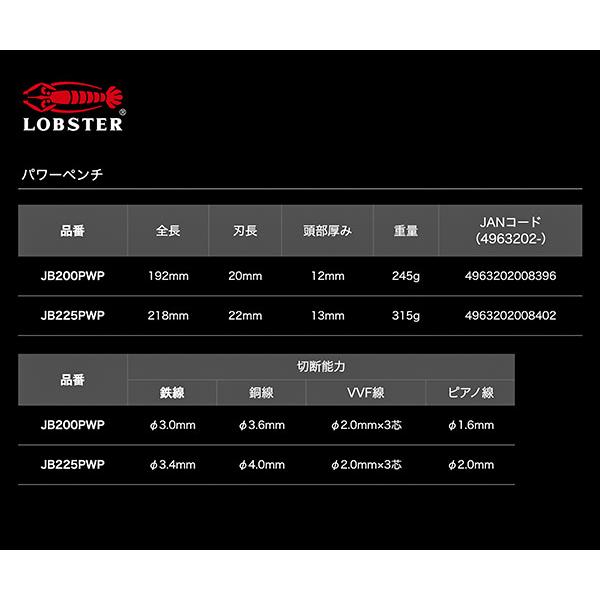 LOBSTER®

パワーペンチ

| 品番 | 全長 | 刃長 | 頭部厚み | 重量 | JANコード (4963202-) |
|---|---|---|---|---|---|
| JB200PWP | 192mm | 20mm | 12mm | 245g | 4963202008396 |
| JB225PWP | 218mm | 22mm | 13mm | 315g | 4963202008402 |

| 品番 | 切断能力 | | | |
|---|---|---|---|---|
| | 鉄線 | 銅線 | VVF線 | ピアノ線 |
| JB200PWP | φ3.0mm | φ3.6mm | φ2.0mm×3芯 | φ1.6mm |
| JB225PWP | φ3.4mm | φ4.0mm | φ2.0mm×3芯 | φ2.0mm |